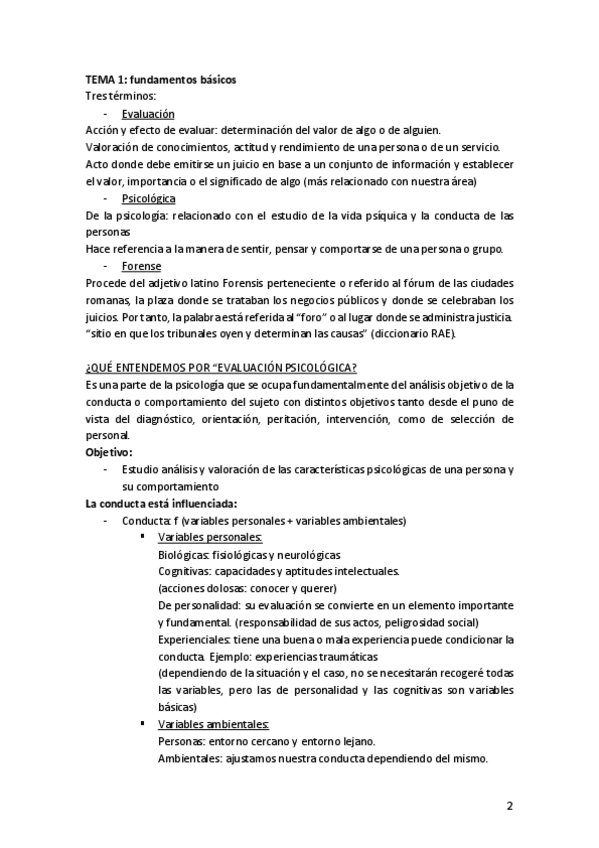 TEMA 1: fundamentos básicos
Tres términos:

- Evaluación

Acción y efecto de evaluar: determinación del valor de algo o de alguien.
Valoración de conocimientos, actitud y rendimiento de una persona o de un servicio.
Acto donde debe emitirse un juicio en base a un conjunto de información y establecer el valor, importancia o el significado de algo (más relacionado con nuestra área)

- Psicológica

De la psicología: relacionado con el estudio de la vida psíquica y la conducta de las personas
Hace referencia a la manera de sentir, pensar y comportarse de una persona o grupo.

- Forense

Procede del adjetivo latino Forensis perteneciente o referido al fórum de las ciudades romanas, la plaza donde se trataban los negocios públicos y donde se celebraban los juicios. Por tanto, la palabra está referida al "foro" o al lugar donde se administra justicia. "sitio en que los tribunales oyen y determinan las causas" (diccionario RAE).

¿QUÉ ENTENDEMOS POR "EVALUACIÓN PSICOLÓGICA?

Es una parte de la psicología que se ocupa fundamentalmente del análisis objetivo de la conducta o comportamiento del sujeto con distintos objetivos tanto desde el puno de vista del diagnóstico, orientación, peritación, intervención, como de selección de personal.
Objetivo:

- Estudio análisis y valoración de las características psicológicas de una persona y su comportamiento

La conducta está influenciada:

- Conducta: f (variables personales + variables ambientales)
  ▪ Variables personales:
  Biológicas: fisiológicas y neurológicas
  Cognitivas: capacidades y aptitudes intelectuales.
  (acciones dolosas: conocer y querer)
  De personalidad: su evaluación se convierte en un elemento importante y fundamental. (responsabilidad de sus actos, peligrosidad social)
  Experienciales: tiene una buena o mala experiencia puede condicionar la conducta. Ejemplo: experiencias traumáticas
  (dependiendo de la situación y el caso, no se necesitarán recogeré todas las variables, pero las de personalidad y las cognitivas son variables básicas)
  ▪ Variables ambientales:
  Personas: entorno cercano y entorno lejano.
  Ambientales: ajustamos nuestra conducta dependiendo del mismo.

2